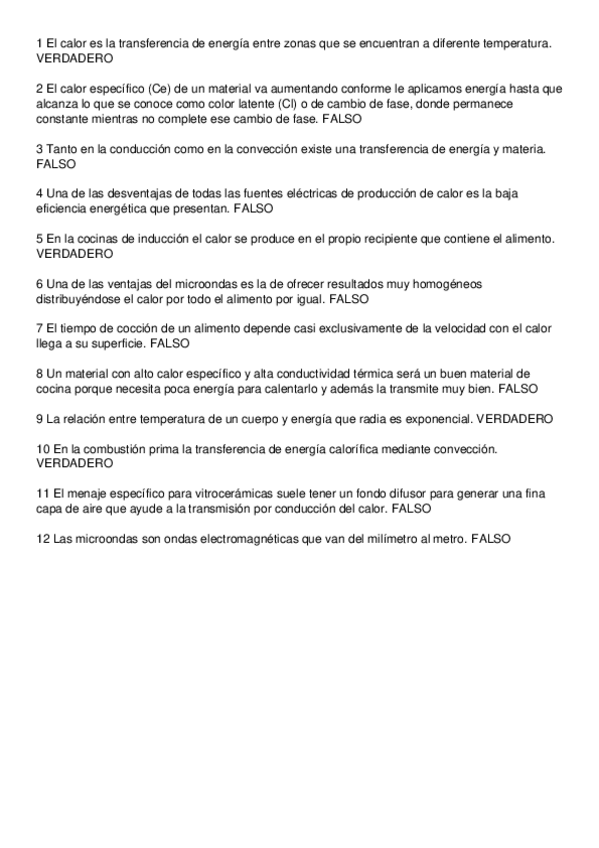 1 El calor es la transferencia de energía entre zonas que se encuentran a diferente temperatura. VERDADERO

2 El calor específico (Ce) de un material va aumentando conforme le aplicamos energía hasta que alcanza lo que se conoce como color latente (Cl) o de cambio de fase, donde permanece constante mientras no complete ese cambio de fase. FALSO

3 Tanto en la conducción como en la convección existe una transferencia de energía y materia. FALSO

4 Una de las desventajas de todas las fuentes eléctricas de producción de calor es la baja eficiencia energética que presentan. FALSO

5 En la cocinas de inducción el calor se produce en el propio recipiente que contiene el alimento. VERDADERO

6 Una de las ventajas del microondas es la de ofrecer resultados muy homogéneos distribuyéndose el calor por todo el alimento por igual. FALSO

7 El tiempo de cocción de un alimento depende casi exclusivamente de la velocidad con el calor llega a su superficie. FALSO

8 Un material con alto calor específico y alta conductividad térmica será un buen material de cocina porque necesita poca energía para calentarlo y además la transmite muy bien. FALSO

9 La relación entre temperatura de un cuerpo y energía que radia es exponencial. VERDADERO

10 En la combustión prima la transferencia de energía calorífica mediante convección. VERDADERO

11 El menaje específico para vitrocerámicas suele tener un fondo difusor para generar una fina capa de aire que ayude a la transmisión por conducción del calor. FALSO

12 Las microondas son ondas electromagnéticas que van del milímetro al metro. FALSO